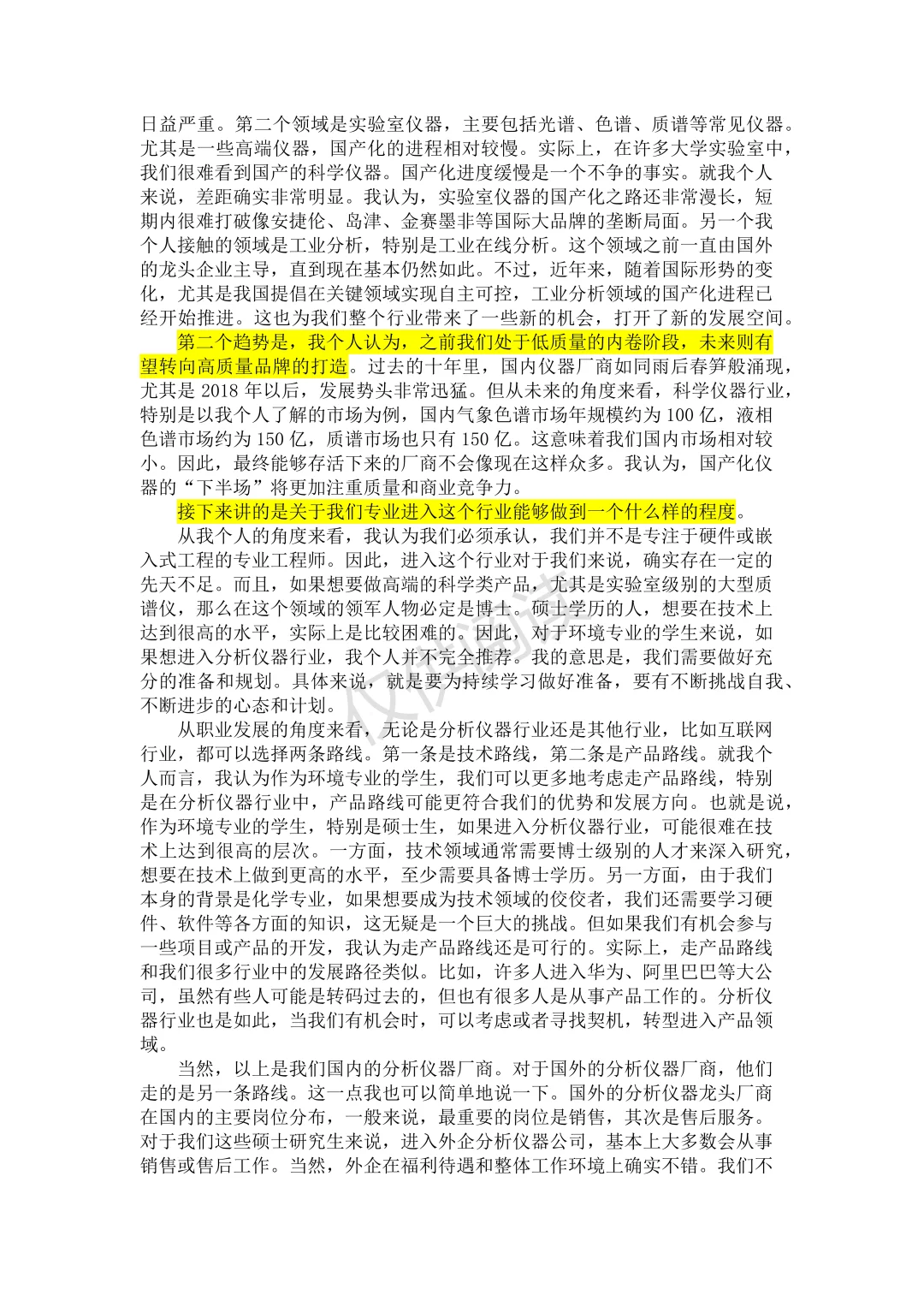 日益严重。第二个领域是实验室仪器，主要包括光谱、色谱、质谱等常见仪器。尤其是一些高端仪器，国产化的进程相对较慢。实际上，在许多大学实验室中，我们很难看到国产的科学仪器。国产化进度缓慢是一个不争的事实。就我个人来说，差距确实非常明显。我认为，实验室仪器的国产化之路还非常漫长，短期内很难打破像安捷伦、岛津、金赛墨非等国际大品牌的垄断局面。另一个我个人接触的领域是工业分析，特别是工业在线分析。这个领域之前一直由国外的龙头企业主导，直到现在基本仍然如此。不过，近年来，随着国际形势的变化，尤其是我国提倡在关键领域实现自主可控，工业分析领域的国产化进程已经开始推进。这也为我们整个行业带来了一些新的机会，打开了新的发展空间。

第二个趋势是，我个人认为，之前我们处于低质量的内卷阶段，未来则有望转向高质量品牌的打造。过去的十年里，国内仪器厂商如同雨后春笋般涌现，尤其是 2018 年以后，发展势头非常迅猛。但从未来的角度来看，科学仪器行业，特别是以我个人了解的市场为例，国内气象色谱市场年规模约为 100 亿，液相色谱市场约为 150 亿，质谱市场也只有 150 亿。这意味着我们国内市场相对较小。因此，最终能够存活下来的厂商不会像现在这样众多。我认为，国产化仪器的“下半场”将更加注重质量和商业竞争力。

接下来讲的是关于我们专业进入这个行业能够做到一个什么样的程度。

从我个人的角度来看，我认为我们必须承认，我们并不是专注于硬件或嵌入式工程的专业工程师。因此，进入这个行业对于我们来说，确实存在一定的先天不足。而且，如果想要做高端的科学类产品，尤其是实验室级别的大型质谱仪，那么在这个领域的领军人物必定是博士。硕士学历的人，想要在技术上达到很高的水平，实际上是比较困难的。因此，对于环境专业的学生来说，如果想进入分析仪器行业，我个人并不完全推荐。我的意思是，我们需要做好充分的准备和规划。具体来说，就是要为持续学习做好准备，要有不断挑战自我、不断进步的心态和计划。

从职业发展的角度来看，无论是分析仪器行业还是其他行业，比如互联网行业，都可以选择两条路线。第一条是技术路线，第二条是产品路线。就我个人而言，我认为作为环境专业的学生，我们可以更多地考虑走产品路线，特别是在分析仪器行业中，产品路线可能更符合我们的优势和发展方向。也就是说，作为环境专业的学生，特别是硕士生，如果进入分析仪器行业，可能很难在技术上达到很高的层次。一方面，技术领域通常需要博士级别的人才来深入研究，想要在技术上做到更高的水平，至少需要具备博士学历。另一方面，由于我们本身的背景是化学专业，如果想要成为技术领域的佼佼者，我们还需要学习硬件、软件等各方面的知识，这无疑是一个巨大的挑战。但如果我们有机会参与一些项目或产品的开发，我认为走产品路线还是可行的。实际上，走产品路线和我们很多行业中的发展路径类似。比如，许多人进入华为、阿里巴巴等大公司，虽然有些人可能是转码过去的，但也有很多人是从事产品工作的。分析仪器行业也是如此，当我们有机会时，可以考虑或者寻找契机，转型进入产品领域。

当然，以上是我们国内的分析仪器厂商。对于国外的分析仪器厂商，他们走的是另一条路线。这一点我也可以简单地说一下。国外的分析仪器龙头厂商在国内的主要岗位分布，一般来说，最重要的岗位是销售，其次是售后服务。对于我们这些硕士研究生来说，进入外企分析仪器公司，基本上大多数会从事销售或售后工作。当然，外企在福利待遇和整体工作环境上确实不错。我们不